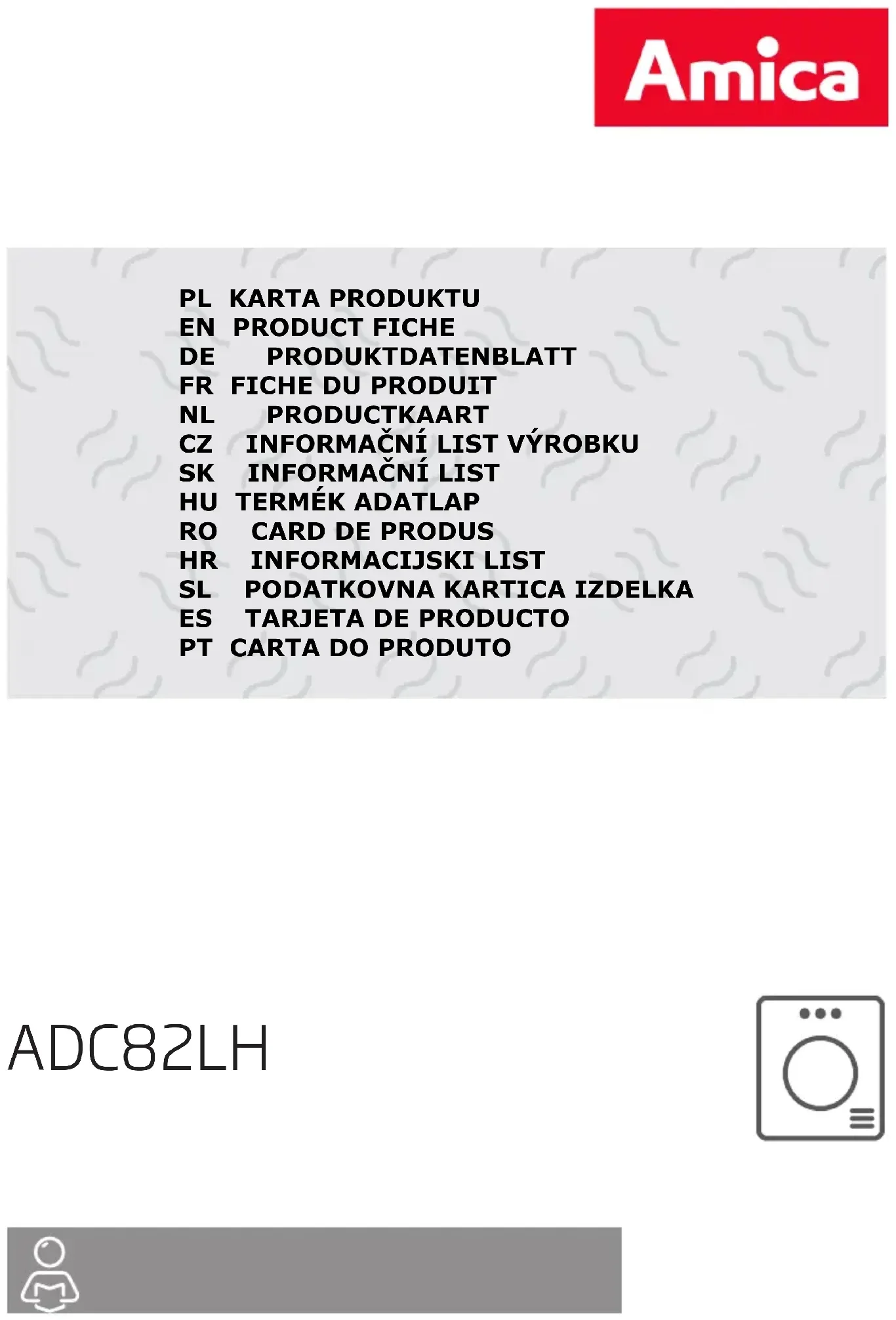 Amica

PL KARTA PRODUKTU
EN PRODUCT FICHE
DE PRODUKTDATENBLATT
FR FICHE DU PRODUIT
NL PRODUCTKAART
CZ INFORMAČNÍ LIST VÝROBKU
SK INFORMAČNÍ LIST
HU TERMÉK ADATLAP
RO CARD DE PRODUS
HR INFORMACIJSKI LIST
SL PODATKOVNA KARTICA IZDELKA
ES TARJETA DE PRODUCTO
PT CARTA DO PRODUTO

ADC82LH